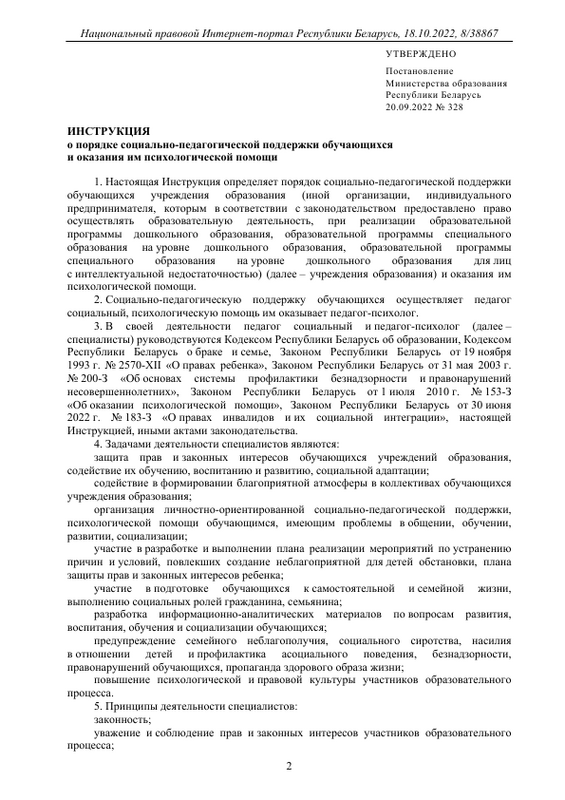 Национальный правовой Интернет-портал Республики Беларусь, 18.10.2022, 8/38867

УТВЕРЖДЕНО

Постановление
Министерства образования
Республики Беларусь
20.09.2022 № 328

ИНСТРУКЦИЯ
о порядке социально-педагогической поддержки обучающихся и оказания им психологической помощи

1. Настоящая Инструкция определяет порядок социально-педагогической поддержки обучающихся учреждения образования (иной организации, индивидуального предпринимателя, которым в соответствии с законодательством предоставлено право осуществлять образовательную деятельность, при реализации образовательной программы дошкольного образования, образовательной программы специального образования на уровне дошкольного образования, образовательной программы специального образования на уровне дошкольного образования для лиц с интеллектуальной недостаточностью) (далее – учреждения образования) и оказания им психологической помощи.

2. Социально-педагогическую поддержку обучающихся осуществляет педагог социальный, психологическую помощь им оказывает педагог-психолог.

3. В своей деятельности педагог социальный и педагог-психолог (далее – специалисты) руководствуются Кодексом Республики Беларусь об образовании, Кодексом Республики Беларусь о браке и семье, Законом Республики Беларусь от 19 ноября 1993 г. № 2570-XII «О правах ребенка», Законом Республики Беларусь от 31 мая 2003 г. № 200-З «Об основах системы профилактики безнадзорности и правонарушений несовершеннолетних», Законом Республики Беларусь от 1 июля 2010 г. № 153-З «Об оказании психологической помощи», Законом Республики Беларусь от 30 июня 2022 г. № 183-З «О правах инвалидов и их социальной интеграции», настоящей Инструкцией, иными актами законодательства.

4. Задачами деятельности специалистов являются:

защита прав и законных интересов обучающихся учреждений образования, содействие их обучению, воспитанию и развитию, социальной адаптации;

содействие в формировании благоприятной атмосферы в коллективах обучающихся учреждения образования;

организация личностно-ориентированной социально-педагогической поддержки, психологической помощи обучающимся, имеющим проблемы в общении, обучении, развитии, социализации;

участие в разработке и выполнении плана реализации мероприятий по устранению причин и условий, повлекших создание неблагоприятной для детей обстановки, плана защиты прав и законных интересов ребенка;

участие в подготовке обучающихся к самостоятельной и семейной жизни, выполнению социальных ролей гражданина, семьянина;

разработка информационно-аналитических материалов по вопросам развития, воспитания, обучения и социализации обучающихся;

предупреждение семейного неблагополучия, социального сиротства, насилия в отношении детей и профилактика асоциального поведения, безнадзорности, правонарушений обучающихся, пропаганда здорового образа жизни;

повышение психологической и правовой культуры участников образовательного процесса.

5. Принципы деятельности специалистов:

законность;

уважение и соблюдение прав и законных интересов участников образовательного процесса;

2